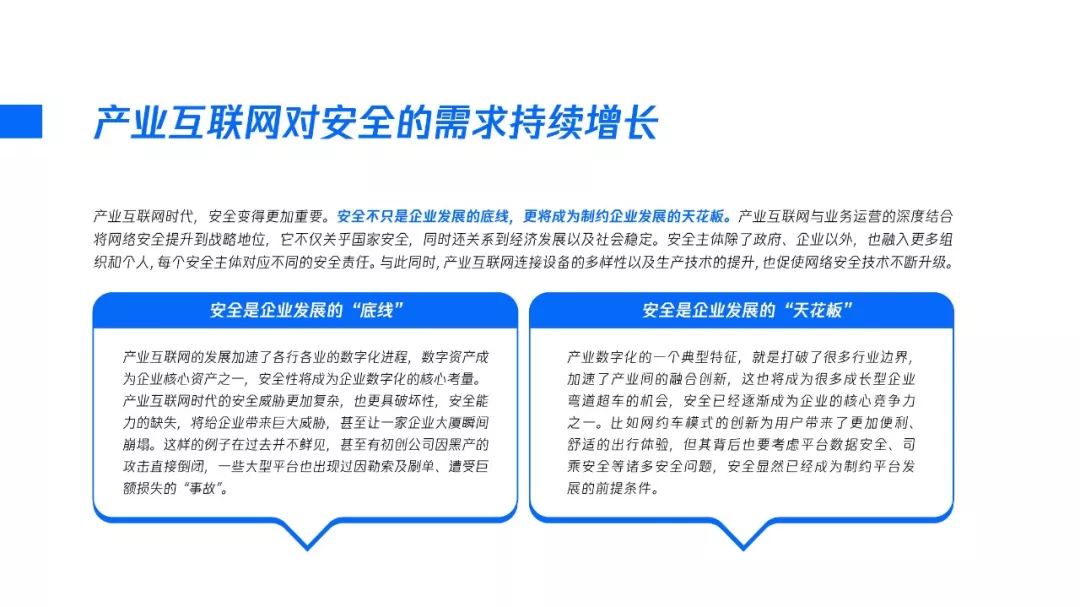 产业互联网对安全的需求持续增长

产业互联网时代，安全变得更加重要。安全不只是企业发展的底线，更将成为制约企业发展的天花板。产业互联网与业务运营的深度结合将网络安全提升到战略地位，它不仅关乎国家安全，同时还关系到经济发展以及社会稳定。安全主体除了政府、企业以外，也融入更多组织和个人，每个安全主体对应不同的安全责任。与此同时，产业互联网连接设备的多样性以及生产技术的提升，也促使网络安全技术不断升级。

安全是企业发展的“底线”

产业互联网的发展加速了各行各业的数字化进程，数字资产成为企业核心资产之一，安全性将成为企业数字化的核心考量。产业互联网时代的安全威胁更加复杂，也更具破坏性，安全能力的缺失，将给企业带来巨大威胁，甚至让一家企业大厦瞬间崩塌。这样的例子在过去并不鲜见，甚至有初创公司因黑产的攻击直接倒闭，一些大型平台也出现过因勒索及刷单、遭受巨额损失的“事故”。

安全是企业发展的“天花板”

产业数字化的一个典型特征，就是打破了很多行业边界，加速了产业间的融合创新，这也将成为很多成长型企业弯道超车的机会，安全已经逐渐成为企业的核心竞争力之一。比如网约车模式的创新为用户带来了更加便利、舒适的出行体验，但其背后也要考虑平台数据安全、司乘安全等诸多安全问题，安全显然已经成为制约平台发展的前提条件。